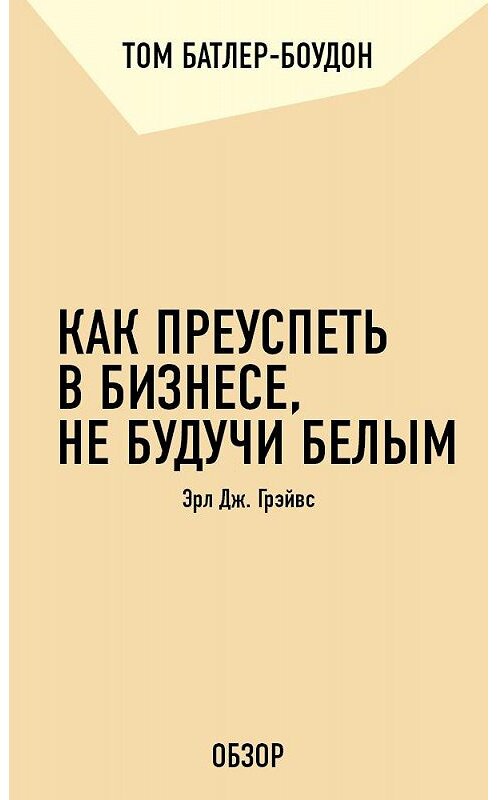 ТОМ БАТЛЕР-БОУДОН

КАК ПРЕУСПЕТЬ В БИЗНЕСЕ, НЕ БУДУЧИ БЕЛЫМ

Эрл Дж. Грэйвс

ОБЗОР